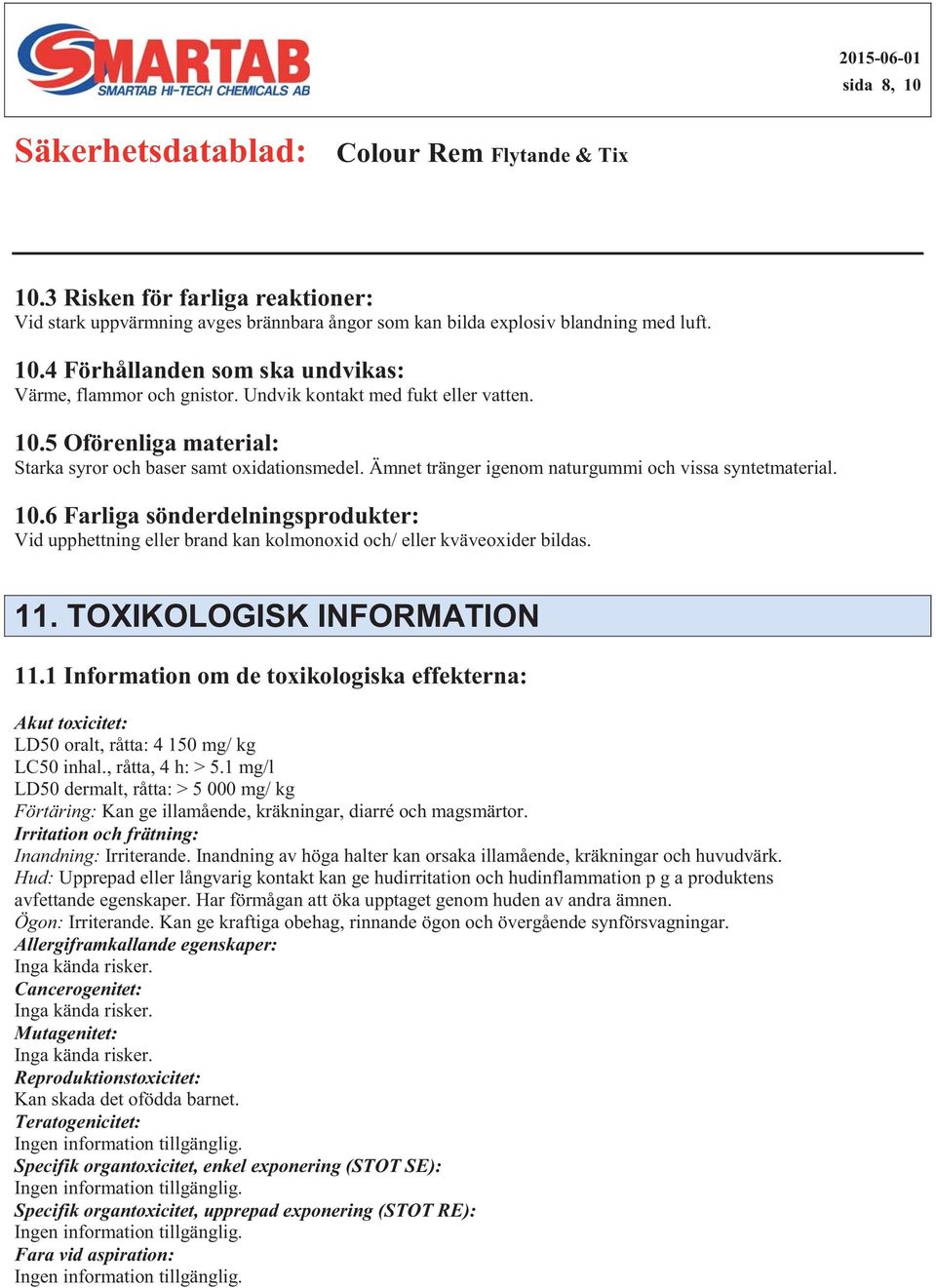 SMARTAB
SMARTAB HI-TECH CHEMICALS AB

2015-06-01
sida 8, 10

Säkerhetsdatablad: Colour Rem Flytande & Tix

10.3 Risken för farliga reaktioner:
Vid stark uppvärmning avges brännbara ångor som kan bilda explosiv blandning med luft.

10.4 Förhållanden som ska undvikas:
Värme, flammor och gnistor. Undvik kontakt med fukt eller vatten.

10.5 Oförenliga material:
Starka syror och baser samt oxidationsmedel. Ämnet tränger igenom naturgummi och vissa syntetmaterial.

10.6 Farliga sönderdelningsprodukter:
Vid upphettning eller brand kan kolmonoxid och/ eller kväveoxider bildas.

11. TOXIKOLOGISK INFORMATION

11.1 Information om de toxikologiska effekterna:

Akut toxicitet:
LD50 oralt, råtta: 4 150 mg/ kg
LC50 inhal., råtta, 4 h: > 5.1 mg/l
LD50 dermalt, råtta: > 5 000 mg/ kg
Förtäring: Kan ge illamående, kräkningar, diarré och magsmärtor.
Irritation och frätning:
Inandning: Irriterande. Inandning av höga halter kan orsaka illamående, kräkningar och huvudvärk.
Hud: Upprepad eller långvarig kontakt kan ge hudirritation och hudinflammation p g a produktens avfettande egenskaper. Har förmågan att öka upptaget genom huden av andra ämnen.
Ögon: Irriterande. Kan ge kraftiga obehag, rinnande ögon och övergående synförsvagningar.
Allergiframkallande egenskaper:
Inga kända risker.
Cancerogenitet:
Inga kända risker.
Mutagenitet:
Inga kända risker.
Reproduktionstoxicitet:
Kan skada det ofödda barnet.
Teratogenicitet:
Ingen information tillgänglig.
Specifik organtoxicitet, enkel exponering (STOT SE):
Ingen information tillgänglig.
Specifik organtoxicitet, upprepad exponering (STOT RE):
Ingen information tillgänglig.
Fara vid aspiration:
Ingen information tillgänglig.